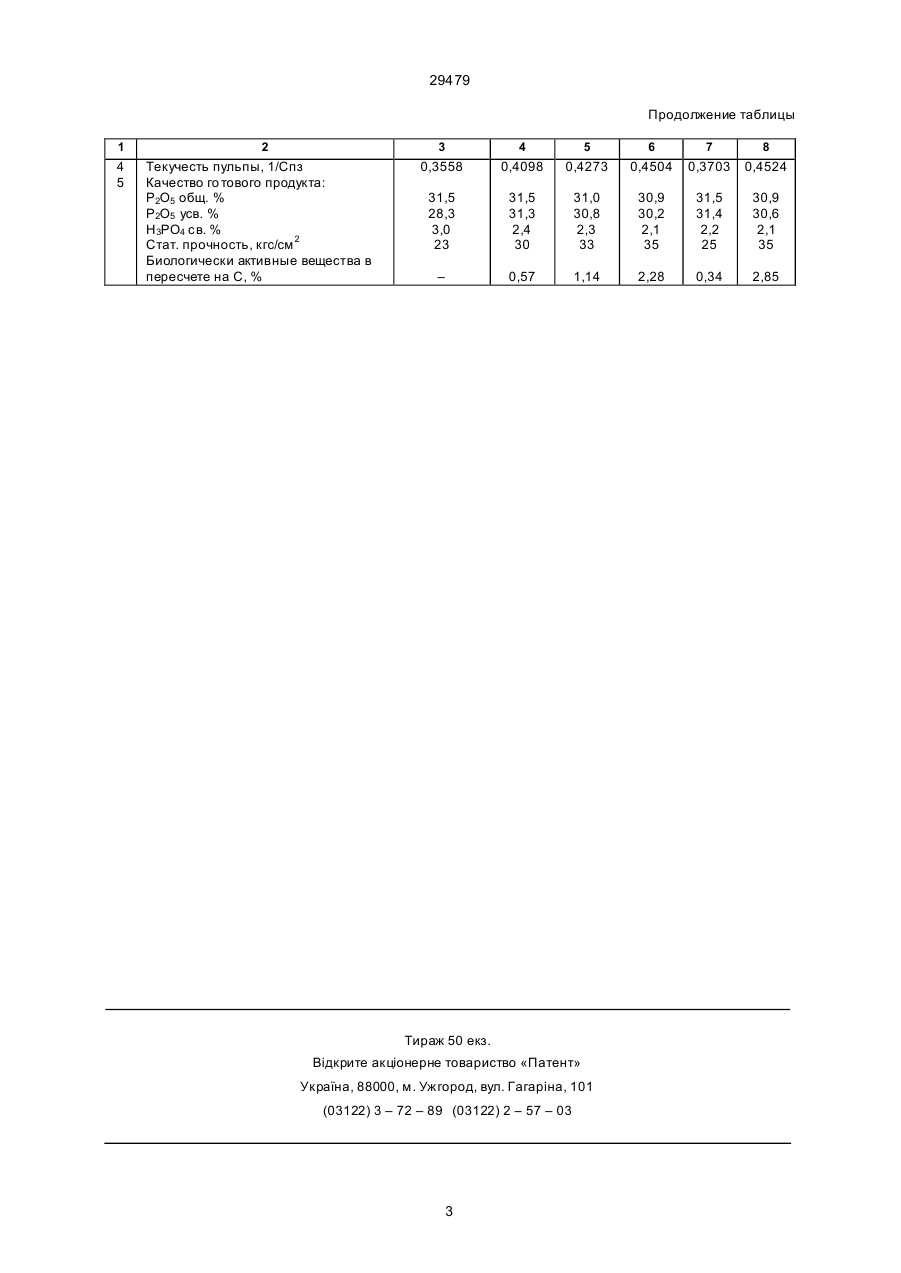 29479

Продолжение таблицы

| 1 | 2 | 3 | 4 | 5 | 6 | 7 | 8 |
|---|---|---|---|---|---|---|---|
| 4 | Текучесть пульпы, 1/Спз | 0,3558 | 0,4098 | 0,4273 | 0,4504 | 0,3703 | 0,4524 |
| 5 | Качество готового продукта: | | | | | | |
| | $P_2O_5$ общ. % | 31,5 | 31,5 | 31,0 | 30,9 | 31,5 | 30,9 |
| | $P_2O_5$ усв. % | 28,3 | 31,3 | 30,8 | 30,2 | 31,4 | 30,6 |
| | $H_3PO_4$ св. % | 3,0 | 2,4 | 2,3 | 2,1 | 2,2 | 2,1 |
| | Стат. прочность, кгс/см$^2$ | 23 | 30 | 33 | 35 | 25 | 35 |
| | Биологически активные вещества в пересчете на С, % | – | 0,57 | 1,14 | 2,28 | 0,34 | 2,85 |

Тираж 50 екз.
Відкрите акціонерне товариство «Патент»
Україна, 88000, м. Ужгород, вул. Гагаріна, 101
(03122) 3 – 72 – 89 (03122) 2 – 57 – 03

3